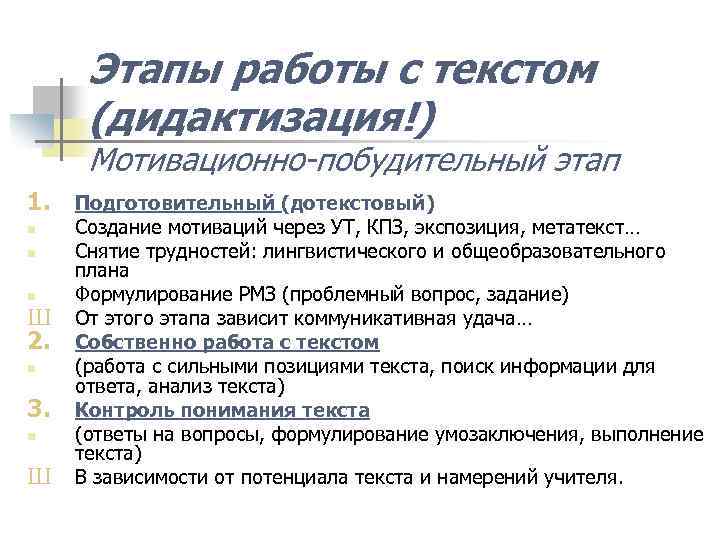 Этапы работы с текстом (дидактизация!)
Мотивационно-побудительный этап

1. Подготовительный (дотекстовый)
Создание мотиваций через УТ, КПЗ, экспозиция, метатекст…
Снятие трудностей: лингвистического и общеобразовательного плана
Формулирование РМЗ (проблемный вопрос, задание)
Ш От этого этапа зависит коммуникативная удача…
2. Собственно работа с текстом
(работа с сильными позициями текста, поиск информации для ответа, анализ текста)
3. Контроль понимания текста
(ответы на вопросы, формулирование умозаключения, выполнение текста)
Ш В зависимости от потенциала текста и намерений учителя.